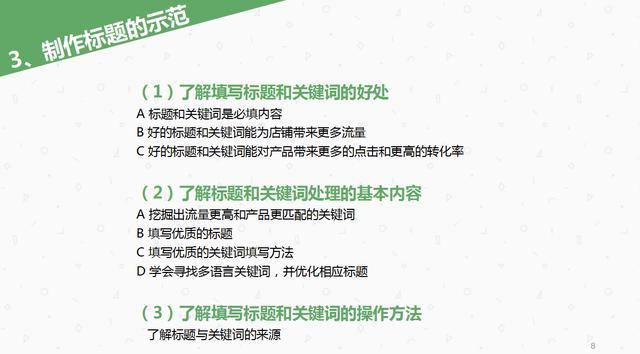 3、制作标题的示范

（1）了解填写标题和关键词的好处

A 标题和关键词是必填内容

B 好的标题和关键词能为店铺带来更多流量

C 好的标题和关键词能对产品带来更多的点击和更高的转化率

（2）了解标题和关键词处理的基本内容

A 挖掘出流量更高和产品更匹配的关键词

B 填写优质的标题

C 填写优质的关键词填写方法

D 学会寻找多语言关键词，并优化相应标题

（3）了解填写标题和关键词的操作方法

了解标题与关键词的来源

8